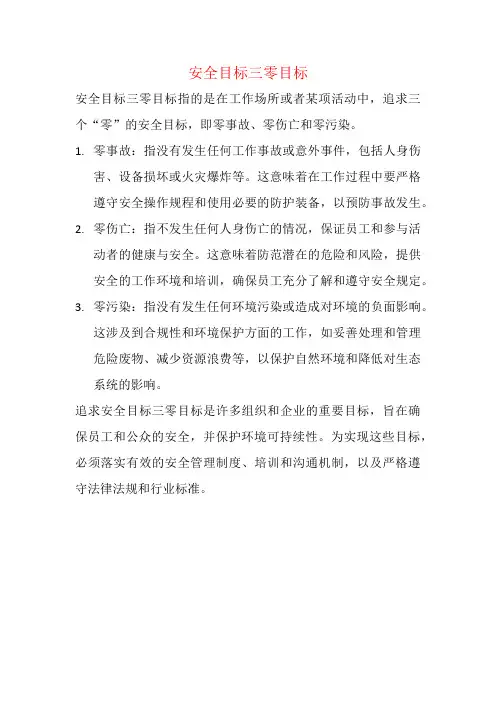 安全目标三零目标

安全目标三零目标指的是在工作场所或者某项活动中，追求三个“零”的安全目标，即零事故、零伤亡和零污染。

1. 零事故：指没有发生任何工作事故或意外事件，包括人身伤害、设备损坏或火灾爆炸等。这意味着在工作过程中要严格遵守安全操作规程和使用必要的防护装备，以预防事故发生。

2. 零伤亡：指不发生任何人身伤亡的情况，保证员工和参与活动者的健康与安全。这意味着防范潜在的危险和风险，提供安全的工作环境和培训，确保员工充分了解和遵守安全规定。

3. 零污染：指没有发生任何环境污染或造成对环境的负面影响。这涉及到合规性和环境保护方面的工作，如妥善处理和管理危险废物、减少资源浪费等，以保护自然环境和降低对生态系统的影响。

追求安全目标三零目标是许多组织和企业的重要目标，旨在确保员工和公众的安全，并保护环境可持续性。为实现这些目标，必须落实有效的安全管理制度、培训和沟通机制，以及严格遵守法律法规和行业标准。